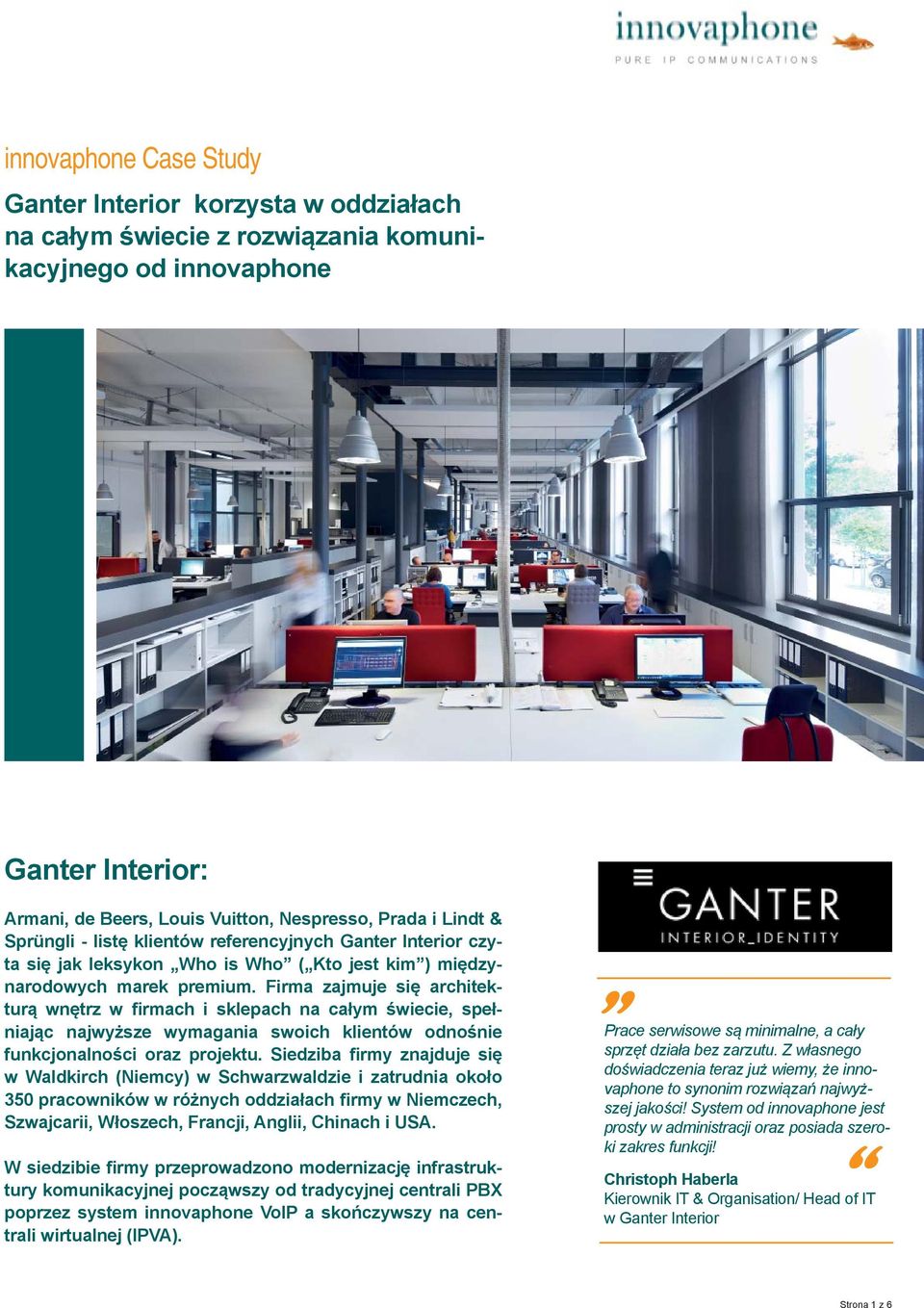 innovaphone
PURE IP COMMUNICATIONS

innovaphone Case Study

Ganter Interior korzysta w oddziałach na całym świecie z rozwiązania komunikacyjnego od innovaphone

Ganter Interior:

Armani, de Beers, Louis Vuitton, Nespresso, Prada i Lindt & Sprüngli - listę klientów referencyjnych Ganter Interior czyta się jak leksykon „Who is Who” („Kto jest kim”) międzynarodowych marek premium. Firma zajmuje się architekturą wnętrz w firmach i sklepach na całym świecie, spełniając najwyższe wymagania swoich klientów odnośnie funkcjonalności oraz projektu. Siedziba firmy znajduje się w Waldkirch (Niemcy) w Schwarzwaldzie i zatrudnia około 350 pracowników w różnych oddziałach firmy w Niemczech, Szwajcarii, Włoszech, Francji, Anglii, Chinach i USA.

W siedzibie firmy przeprowadzono modernizację infrastruktury komunikacyjnej począwszy od tradycyjnej centrali PBX poprzez system innovaphone VoIP a skończywszy na centrali wirtualnej (IPVA).

GANTER
INTERIOR_IDENTITY

Prace serwisowe są minimalne, a cały sprzęt działa bez zarzutu. Z własnego doświadczenia teraz już wiemy, że innovaphone to synonim rozwiązań najwyższej jakości! System od innovaphone jest prosty w administracji oraz posiada szeroki zakres funkcji!

Christoph Haberla
Kierownik IT & Organisation/ Head of IT w Ganter Interior

Strona 1 z 6